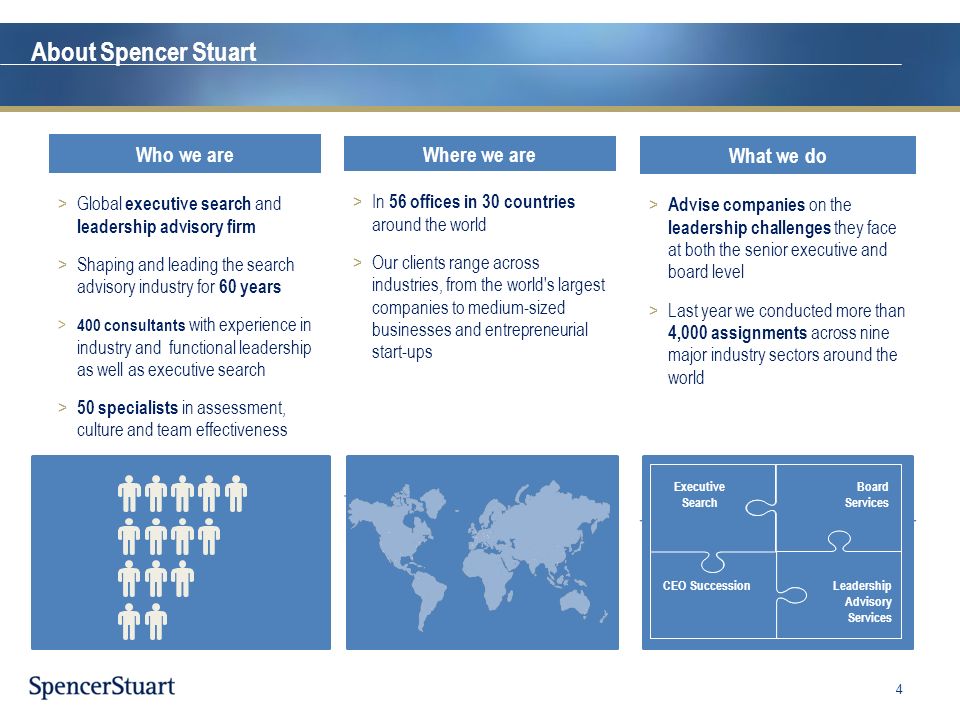 About Spencer Stuart

Who we are

> Global executive search and leadership advisory firm

> Shaping and leading the search advisory industry for 60 years

> 400 consultants with experience in industry and functional leadership as well as executive search

> 50 specialists in assessment, culture and team effectiveness

Where we are

> In 56 offices in 30 countries around the world

> Our clients range across industries, from the world's largest companies to medium-sized businesses and entrepreneurial start-ups

What we do

> Advise companies on the leadership challenges they face at both the senior executive and board level

> Last year we conducted more than 4,000 assignments across nine major industry sectors around the world

Executive Search

Board Services

CEO Succession

Leadership Advisory Services

SpencerStuart

4